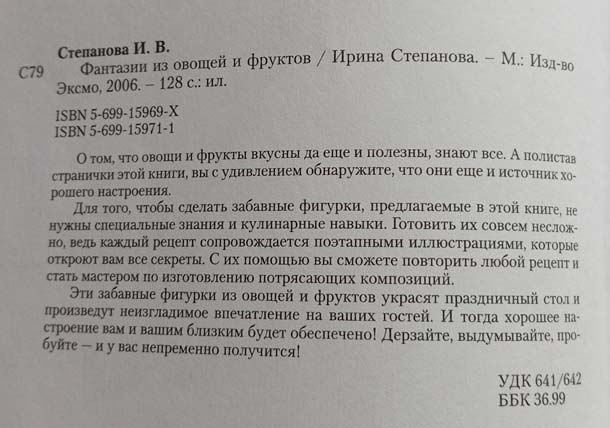 Степанова И. В.

С79 Фантазии из овощей и фруктов / Ирина Степанова. – М.: Изд-во Эксмо, 2006. – 128 с.: ил.

ISBN 5-699-15969-X
ISBN 5-699-15971-1

О том, что овощи и фрукты вкусны да еще и полезны, знают все. А полистав странички этой книги, вы с удивлением обнаружите, что они еще и источник хорошего настроения.

Для того, чтобы сделать забавные фигурки, предлагаемые в этой книге, не нужны специальные знания и кулинарные навыки. Готовить их совсем несложно, ведь каждый рецепт сопровождается поэтапными иллюстрациями, которые откроют вам все секреты. С их помощью вы сможете повторить любой рецепт и стать мастером по изготовлению потрясающих композиций.

Эти забавные фигурки из овощей и фруктов украсят праздничный стол и произведут неизгладимое впечатление на ваших гостей. И тогда хорошее настроение вам и вашим близким будет обеспечено! Дерзайте, выдумывайте, пробуйте – и у вас непременно получится!

УДК 641/642
ББК 36.99